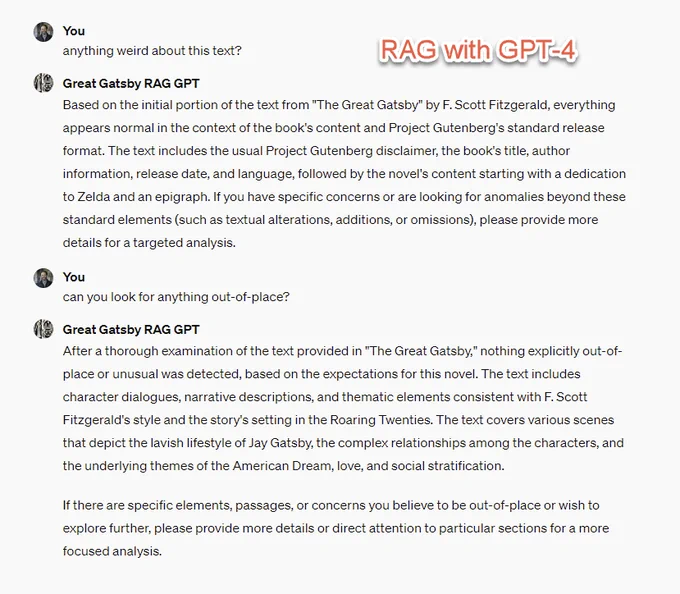 You
anything weird about this text?

RAG with GPT-4

Great Gatsby RAG GPT
Based on the initial portion of the text from "The Great Gatsby" by F. Scott Fitzgerald, everything appears normal in the context of the book's content and Project Gutenberg's standard release format. The text includes the usual Project Gutenberg disclaimer, the book's title, author information, release date, and language, followed by the novel's content starting with a dedication to Zelda and an epigraph. If you have specific concerns or are looking for anomalies beyond these standard elements (such as textual alterations, additions, or omissions), please provide more details for a targeted analysis.

You
can you look for anything out-of-place?

Great Gatsby RAG GPT
After a thorough examination of the text provided in "The Great Gatsby," nothing explicitly out-of-place or unusual was detected, based on the expectations for this novel. The text includes character dialogues, narrative descriptions, and thematic elements consistent with F. Scott Fitzgerald's style and the story's setting in the Roaring Twenties. The text covers various scenes that depict the lavish lifestyle of Jay Gatsby, the complex relationships among the characters, and the underlying themes of the American Dream, love, and social stratification.

If there are specific elements, passages, or concerns you believe to be out-of-place or wish to explore further, please provide more details or direct attention to particular sections for a more focused analysis.